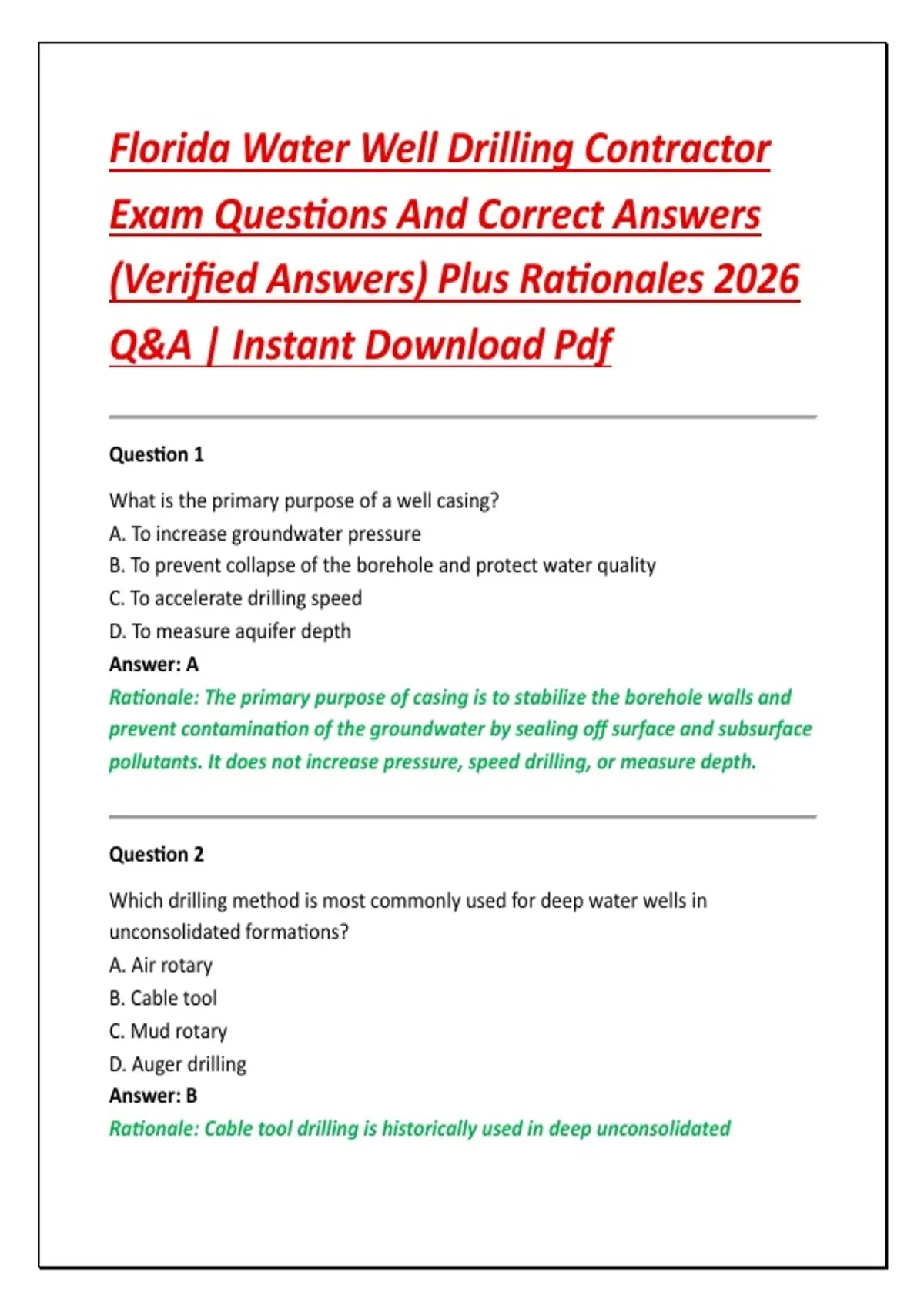 Florida Water Well Drilling Contractor Exam Questions And Correct Answers (Verified Answers) Plus Rationales 2026 Q&A | Instant Download Pdf

Question 1

What is the primary purpose of a well casing?
A. To increase groundwater pressure
B. To prevent collapse of the borehole and protect water quality
C. To accelerate drilling speed
D. To measure aquifer depth
Answer: A
Rationale: The primary purpose of casing is to stabilize the borehole walls and prevent contamination of the groundwater by sealing off surface and subsurface pollutants. It does not increase pressure, speed drilling, or measure depth.

Question 2

Which drilling method is most commonly used for deep water wells in unconsolidated formations?
A. Air rotary
B. Cable tool
C. Mud rotary
D. Auger drilling
Answer: B
Rationale: Cable tool drilling is historically used in deep unconsolidated